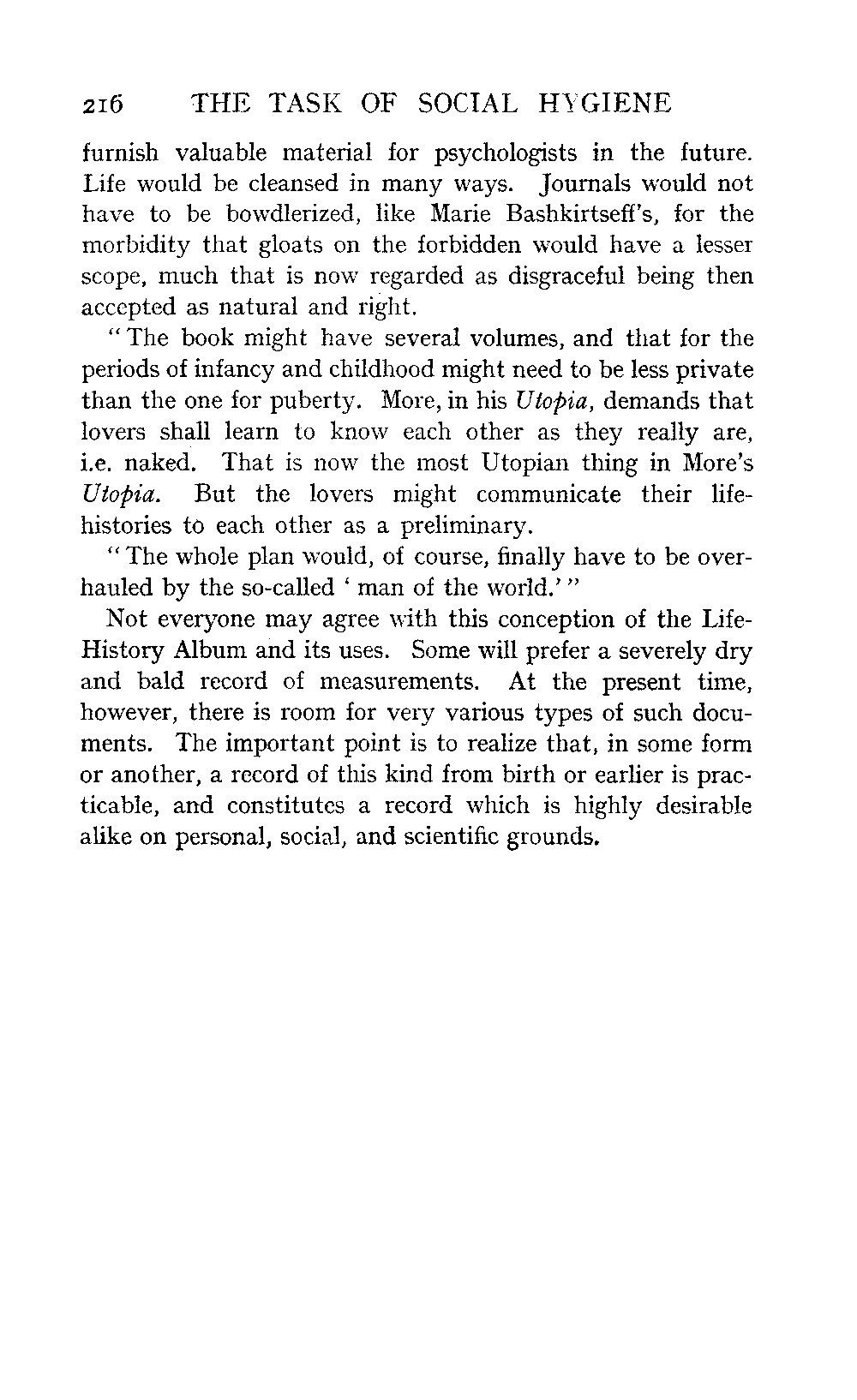 216 THE TASK OF SOCIAL HYGIENE

furnish valuable material for psychologists in the future. Life would be cleansed in many ways. Journals would not have to be bowdlerized, like Marie Bashkirtseff's, for the morbidity that gloats on the forbidden would have a lesser scope, much that is now regarded as disgraceful being then accepted as natural and right.

"The book might have several volumes, and that for the periods of infancy and childhood might need to be less private than the one for puberty. More, in his Utopia, demands that lovers shall learn to know each other as they really are, i.e. naked. That is now the most Utopian thing in More's Utopia. But the lovers might communicate their life-histories to each other as a preliminary.

"The whole plan would, of course, finally have to be overhauled by the so-called 'man of the world.'"

Not everyone may agree with this conception of the Life-History Album and its uses. Some will prefer a severely dry and bald record of measurements. At the present time, however, there is room for very various types of such documents. The important point is to realize that, in some form or another, a record of this kind from birth or earlier is practicable, and constitutes a record which is highly desirable alike on personal, social, and scientific grounds.